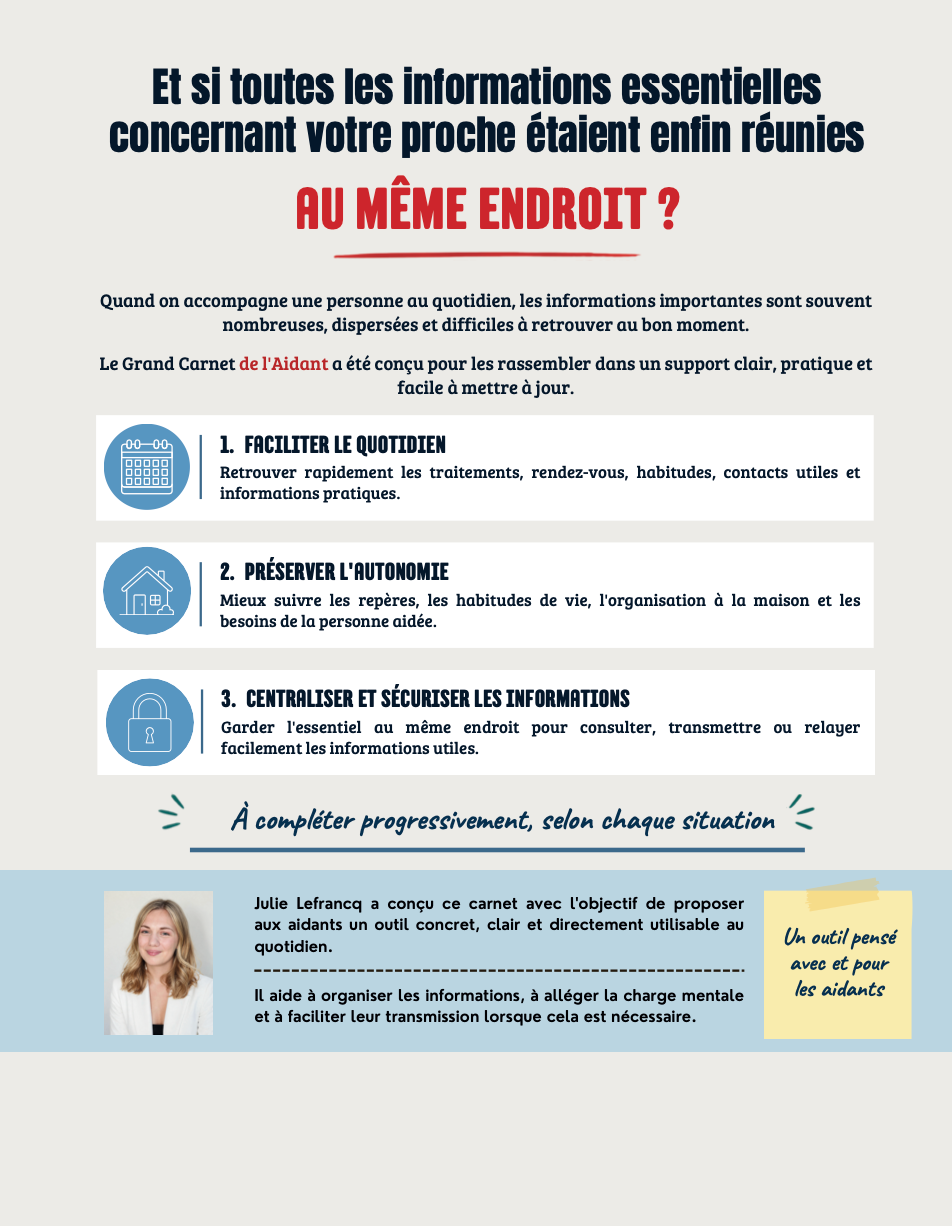 Et si toutes les informations essentielles concernant votre proche étaient enfin réunies

AU MÊME ENDROIT ?

Quand on accompagne une personne au quotidien, les informations importantes sont souvent nombreuses, dispersées et difficiles à retrouver au bon moment.

Le Grand Carnet de l'Aidant a été conçu pour les rassembler dans un support clair, pratique et facile à mettre à jour.

1. FACILITER LE QUOTIDIEN
Retrouver rapidement les traitements, rendez-vous, habitudes, contacts utiles et informations pratiques.

2. PRÉSERVER L'AUTONOMIE
Mieux suivre les repères, les habitudes de vie, l'organisation à la maison et les besoins de la personne aidée.

3. CENTRALISER ET SÉCURISER LES INFORMATIONS
Garder l'essentiel au même endroit pour consulter, transmettre ou relayer facilement les informations utiles.

À compléter progressivement, selon chaque situation

Julie Lefrancq a conçu ce carnet avec l'objectif de proposer aux aidants un outil concret, clair et directement utilisable au quotidien.

Il aide à organiser les informations, à alléger la charge mentale et à faciliter leur transmission lorsque cela est nécessaire.

Un outil pensé avec et pour les aidants